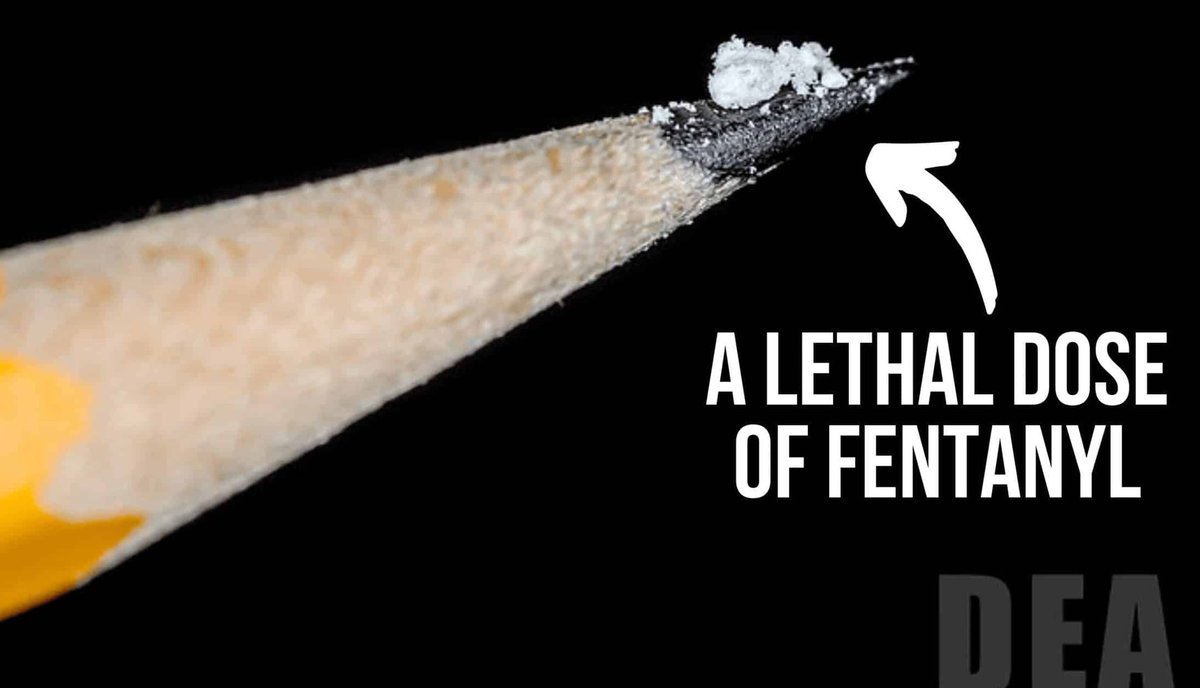 A LETHAL DOSE OF FENTANYL

DEA